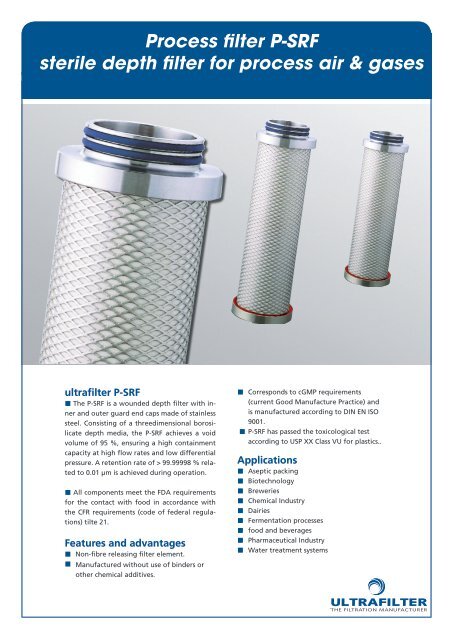 Process filter P-SRF
sterile depth filter for process air & gases

ultrafilter P-SRF

■ The P-SRF is a wounded depth filter with inner and outer guard end caps made of stainless steel. Consisting of a threedimensional borosilicate depth media, the P-SRF achieves a void volume of 95 %, ensuring a high containment capacity at high flow rates and low differential pressure. A retention rate of > 99.99998 % related to 0.01 μm is achieved during operation.

■ All components meet the FDA requirements for the contact with food in accordance with the CFR requirements (code of federal regulations) tilte 21.

Features and advantages

■ Non-fibre releasing filter element.
■ Manufactured without use of binders or other chemical additives.
■ Corresponds to cGMP requirements (current Good Manufacture Practice) and is manufactured according to DIN EN ISO 9001.
■ P-SRF has passed the toxicological test according to USP XX Class VU for plastics..

Applications

■ Aseptic packing
■ Biotechnology
■ Breweries
■ Chemical Industry
■ Dairies
■ Fermentation processes
■ food and beverages
■ Pharmaceutical Industry
■ Water treatment systems

ULTRAFILTER
THE FILTRATION MANUFACTURER